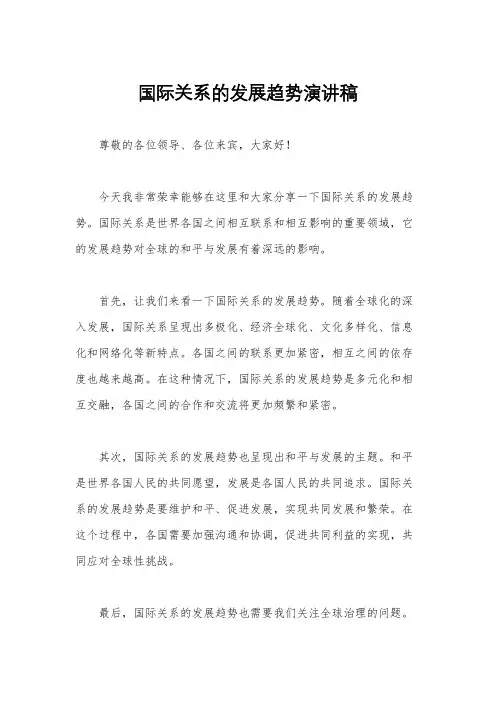 国际关系的发展趋势演讲稿

尊敬的各位领导、各位来宾，大家好！

今天我非常荣幸能够在这里和大家分享一下国际关系的发展趋势。国际关系是世界各国之间相互联系和相互影响的重要领域，它的发展趋势对全球的和平与发展有着深远的影响。

首先，让我们来看一下国际关系的发展趋势。随着全球化的深入发展，国际关系呈现出多极化、经济全球化、文化多样化、信息化和网络化等新特点。各国之间的联系更加紧密，相互之间的依存度也越来越高。在这种情况下，国际关系的发展趋势是多元化和相互交融，各国之间的合作和交流将更加频繁和紧密。

其次，国际关系的发展趋势也呈现出和平与发展的主题。和平是世界各国人民的共同愿望，发展是各国人民的共同追求。国际关系的发展趋势是要维护和平、促进发展，实现共同发展和繁荣。在这个过程中，各国需要加强沟通和协调，促进共同利益的实现，共同应对全球性挑战。

最后，国际关系的发展趋势也需要我们关注全球治理的问题。